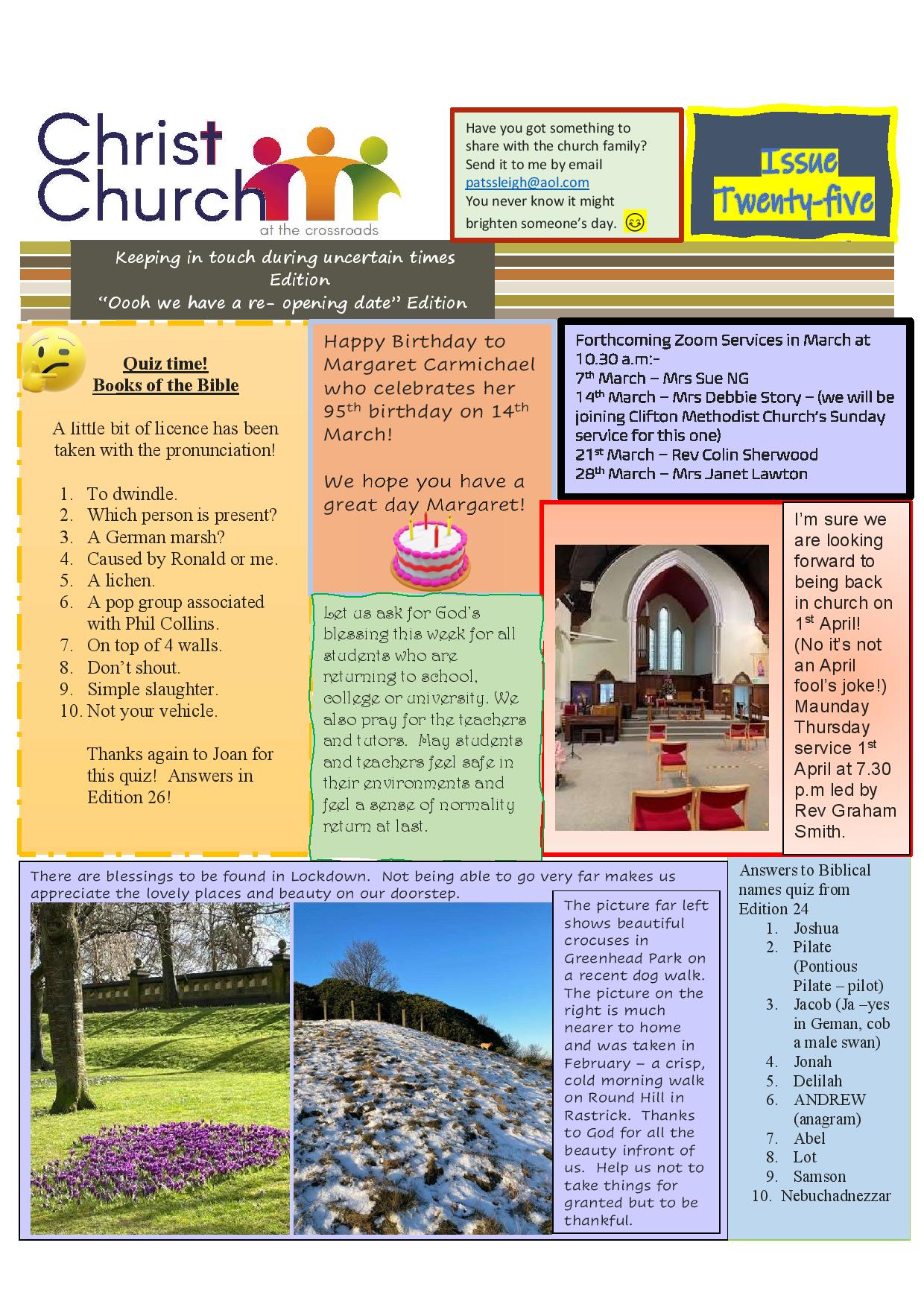 Christ Church
at the crossroads

Have you got something to share with the church family? Send it to me by email patssleigh@aol.com You never know it might brighten someone's day.

Issue Twenty-five

Keeping in touch during uncertain times Edition
"Oooh we have a re- opening date" Edition

Quiz time!
Books of the Bible

A little bit of licence has been taken with the pronunciation!

1. To dwindle.
2. Which person is present?
3. A German marsh?
4. Caused by Ronald or me.
5. A lichen.
6. A pop group associated with Phil Collins.
7. On top of 4 walls.
8. Don't shout.
9. Simple slaughter.
10. Not your vehicle.

Thanks again to Joan for this quiz! Answers in Edition 26!

Happy Birthday to Margaret Carmichael who celebrates her 95$^{th}$ birthday on 14$^{th}$ March!

We hope you have a great day Margaret!

Let us ask for God's blessing this week for all students who are returning to school, college or university. We also pray for the teachers and tutors. May students and teachers feel safe in their environments and feel a sense of normality return at last.

Forthcoming Zoom Services in March at 10.30 a.m:-
7$^{th}$ March – Mrs Sue NG
14$^{th}$ March – Mrs Debbie Story – (we will be joining Clifton Methodist Church's Sunday service for this one)
21$^{st}$ March – Rev Colin Sherwood
28$^{th}$ March – Mrs Janet Lawton

I'm sure we are looking forward to being back in church on 1$^{st}$ April! (No it's not an April fool's joke!) Maunday Thursday service 1$^{st}$ April at 7.30 p.m led by Rev Graham Smith.

There are blessings to be found in Lockdown. Not being able to go very far makes us appreciate the lovely places and beauty on our doorstep.

The picture far left shows beautiful crocuses in Greenhead Park on a recent dog walk. The picture on the right is much nearer to home and was taken in February – a crisp, cold morning walk on Round Hill in Rastrick. Thanks to God for all the beauty infront of us. Help us not to take things for granted but to be thankful.

Answers to Biblical names quiz from Edition 24
1. Joshua
2. Pilate (Pontious Pilate – pilot)
3. Jacob (Ja –yes in Geman, cob a male swan)
4. Jonah
5. Delilah
6. ANDREW (anagram)
7. Abel
8. Lot
9. Samson
10. Nebuchadnezzar